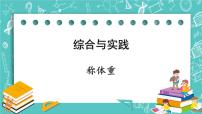 综合与实践

称体重